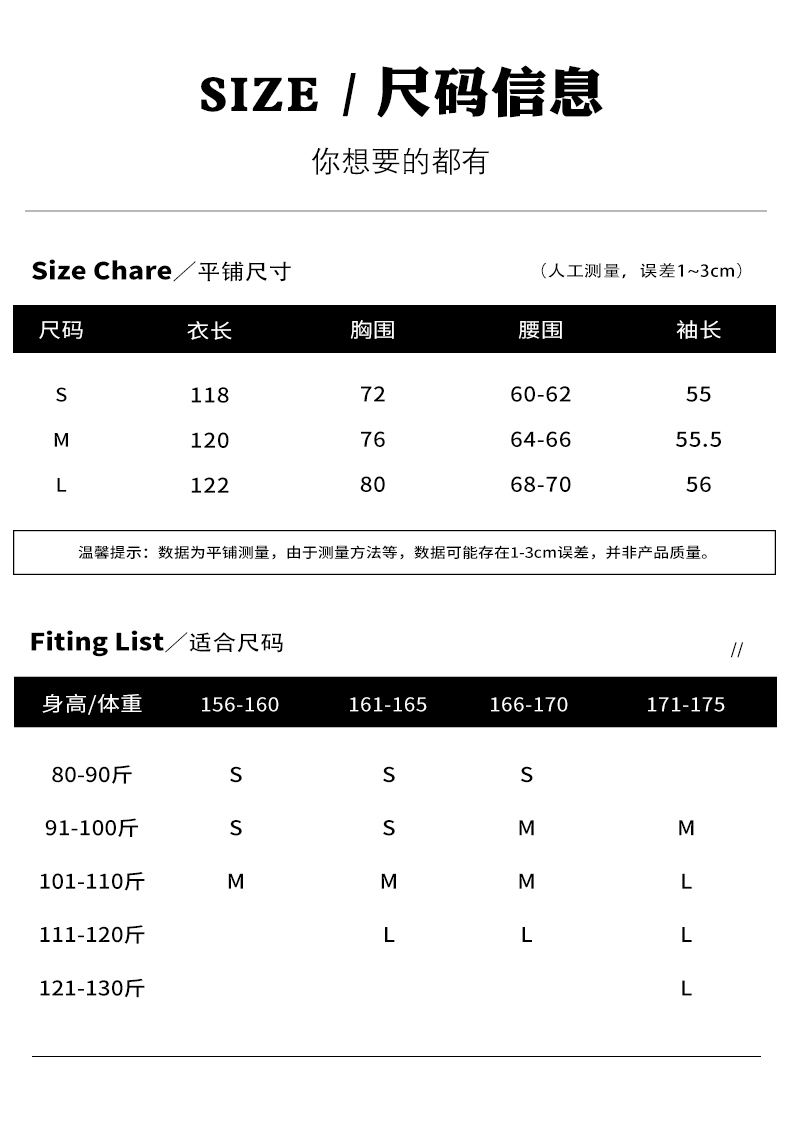 SIZE / 尺码信息

你想要的都有

Size Chare／平铺尺寸

（人工测量，误差1~3cm）

| 尺码 | 衣长 | 胸围 | 腰围 | 袖长 |
|---|---|---|---|---|
| S | 118 | 72 | 60-62 | 55 |
| M | 120 | 76 | 64-66 | 55.5 |
| L | 122 | 80 | 68-70 | 56 |

温馨提示：数据为平铺测量，由于测量方法等，数据可能存在1-3cm误差，并非产品质量。

Fiting List／适合尺码

//

| 身高/体重 | 156-160 | 161-165 | 166-170 | 171-175 |
|---|---|---|---|---|
| 80-90斤 | S | S | S | |
| 91-100斤 | S | S | M | M |
| 101-110斤 | M | M | M | L |
| 111-120斤 | | L | L | L |
| 121-130斤 | | | | L |